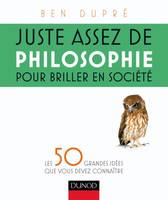 BEN DUPRÉ

JUSTE ASSEZ DE
PHILOSOPHIE
POUR BRILLER EN SOCIÉTÉ

LES 50 GRANDES IDÉES
QUE VOUS DEVEZ CONNAÎTRE

DUNOD